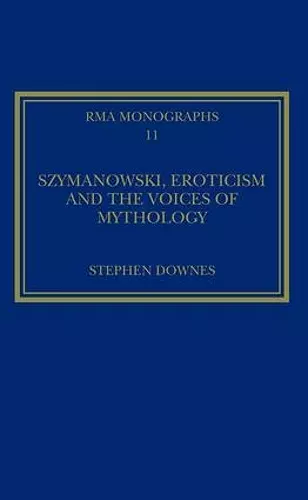 RMA MONOGRAPHS
11

SZYMANOWSKI, EROTICISM AND THE VOICES OF MYTHOLOGY

STEPHEN DOWNES